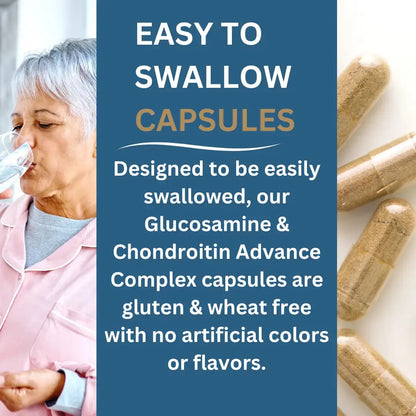 EASY TO SWALLOW CAPSULES

Designed to be easily swallowed, our Glucosamine & Chondroitin Advance Complex capsules are gluten & wheat free with no artificial colors or flavors.